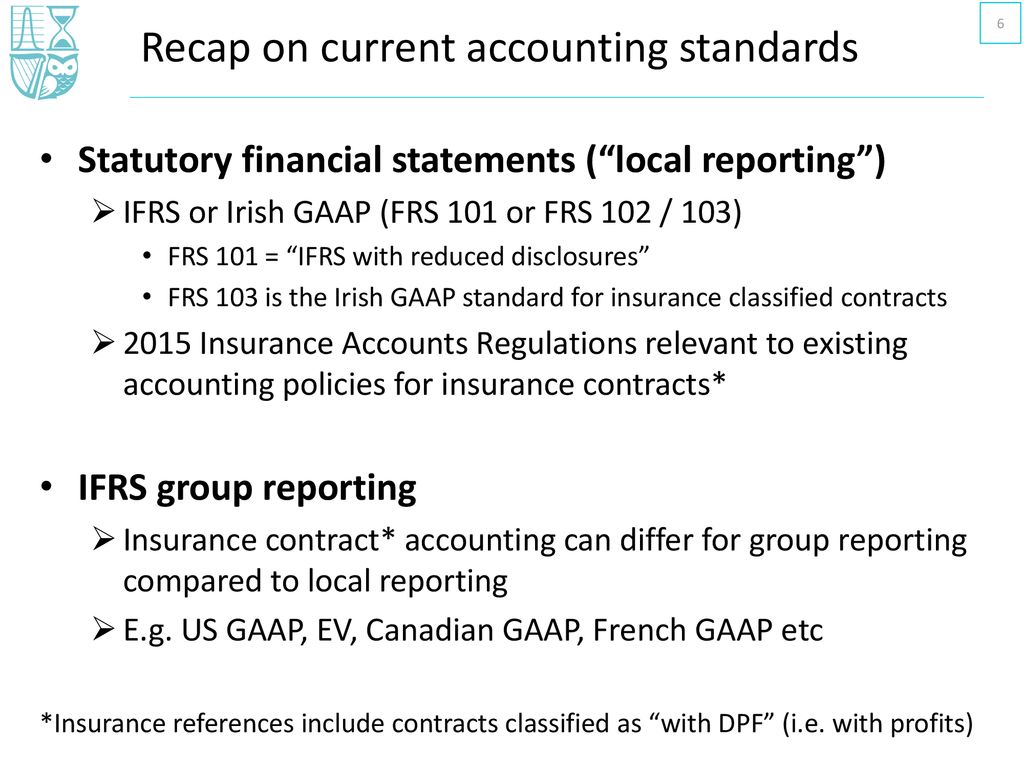 6

Recap on current accounting standards

• Statutory financial statements (“local reporting”)
➢ IFRS or Irish GAAP (FRS 101 or FRS 102 / 103)
• FRS 101 = “IFRS with reduced disclosures”
• FRS 103 is the Irish GAAP standard for insurance classified contracts
➢ 2015 Insurance Accounts Regulations relevant to existing accounting policies for insurance contracts*

• IFRS group reporting
➢ Insurance contract* accounting can differ for group reporting compared to local reporting
➢ E.g. US GAAP, EV, Canadian GAAP, French GAAP etc

*Insurance references include contracts classified as “with DPF” (i.e. with profits)